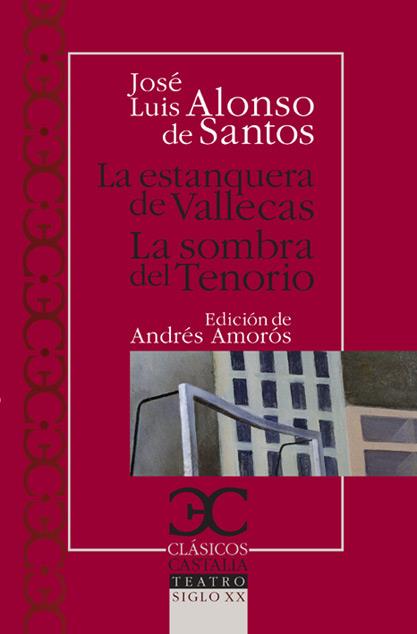 José Luis Alonso de Santos

La estanquera de Vallecas
La sombra del Tenorio

Edición de
Andrés Amorós

CLÁSICOS
CASTALIA

TEATRO
SIGLO XX